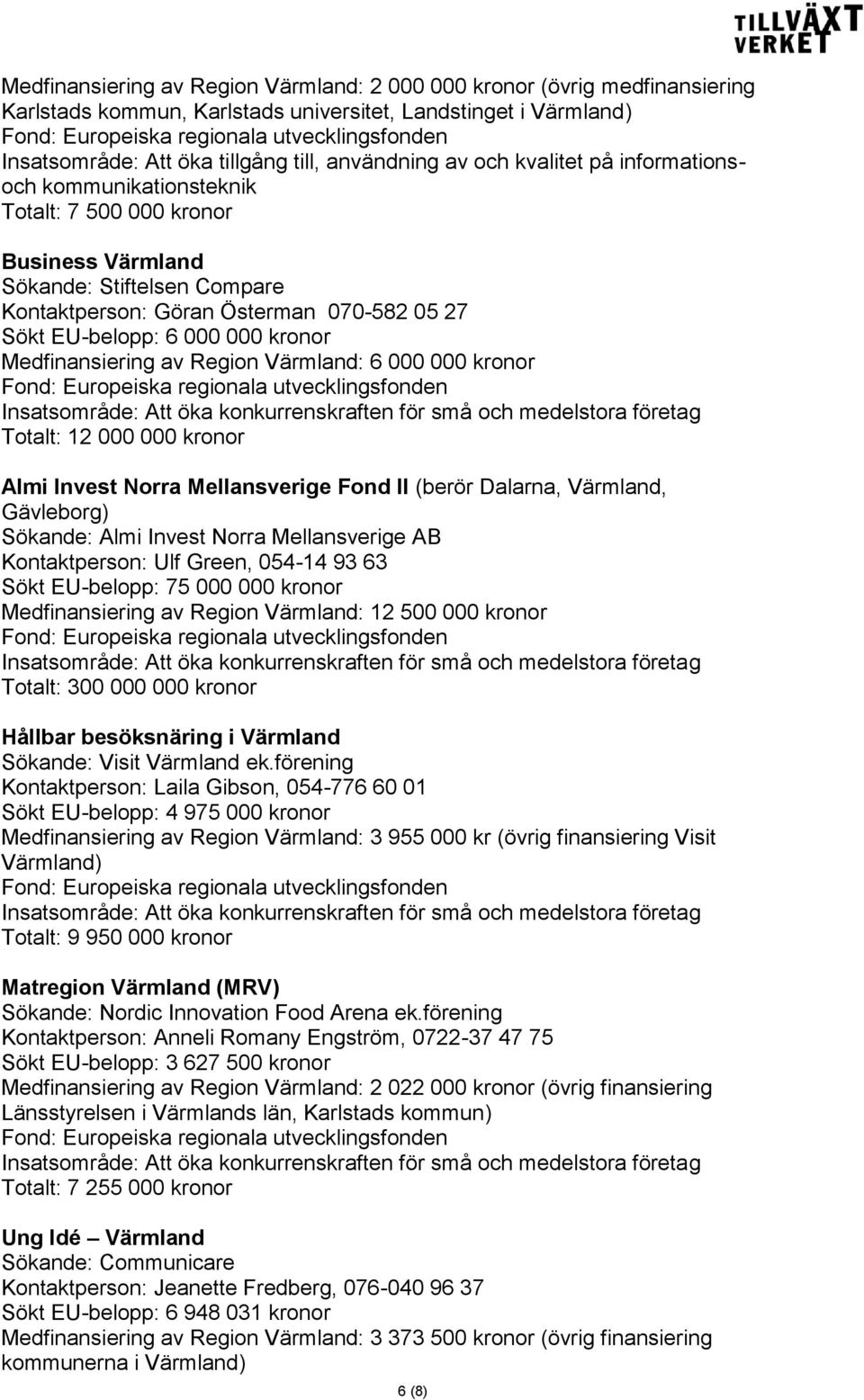 TILLVÄXT VERKET

Medfinansiering av Region Värmland: 2 000 000 kronor (övrig medfinansiering Karlstads kommun, Karlstads universitet, Landstinget i Värmland)
Fond: Europeiska regionala utvecklingsfonden
Insatsområde: Att öka tillgång till, användning av och kvalitet på informations- och kommunikationsteknik
Totalt: 7 500 000 kronor

Business Värmland
Sökande: Stiftelsen Compare
Kontaktperson: Göran Österman 070-582 05 27
Sökt EU-belopp: 6 000 000 kronor
Medfinansiering av Region Värmland: 6 000 000 kronor
Fond: Europeiska regionala utvecklingsfonden
Insatsområde: Att öka konkurrenskraften för små och medelstora företag
Totalt: 12 000 000 kronor

Almi Invest Norra Mellansverige Fond II (berör Dalarna, Värmland, Gävleborg)
Sökande: Almi Invest Norra Mellansverige AB
Kontaktperson: Ulf Green, 054-14 93 63
Sökt EU-belopp: 75 000 000 kronor
Medfinansiering av Region Värmland: 12 500 000 kronor
Fond: Europeiska regionala utvecklingsfonden
Insatsområde: Att öka konkurrenskraften för små och medelstora företag
Totalt: 300 000 000 kronor

Hållbar besöksnäring i Värmland
Sökande: Visit Värmland ek.förening
Kontaktperson: Laila Gibson, 054-776 60 01
Sökt EU-belopp: 4 975 000 kronor
Medfinansiering av Region Värmland: 3 955 000 kr (övrig finansiering Visit Värmland)
Fond: Europeiska regionala utvecklingsfonden
Insatsområde: Att öka konkurrenskraften för små och medelstora företag
Totalt: 9 950 000 kronor

Matregion Värmland (MRV)
Sökande: Nordic Innovation Food Arena ek.förening
Kontaktperson: Anneli Romany Engström, 0722-37 47 75
Sökt EU-belopp: 3 627 500 kronor
Medfinansiering av Region Värmland: 2 022 000 kronor (övrig finansiering Länsstyrelsen i Värmlands län, Karlstads kommun)
Fond: Europeiska regionala utvecklingsfonden
Insatsområde: Att öka konkurrenskraften för små och medelstora företag
Totalt: 7 255 000 kronor

Ung Idé – Värmland
Sökande: Communicare
Kontaktperson: Jeanette Fredberg, 076-040 96 37
Sökt EU-belopp: 6 948 031 kronor
Medfinansiering av Region Värmland: 3 373 500 kronor (övrig finansiering kommunerna i Värmland)

6 (8)